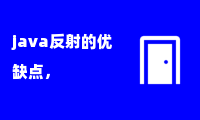 java反射的优缺点，